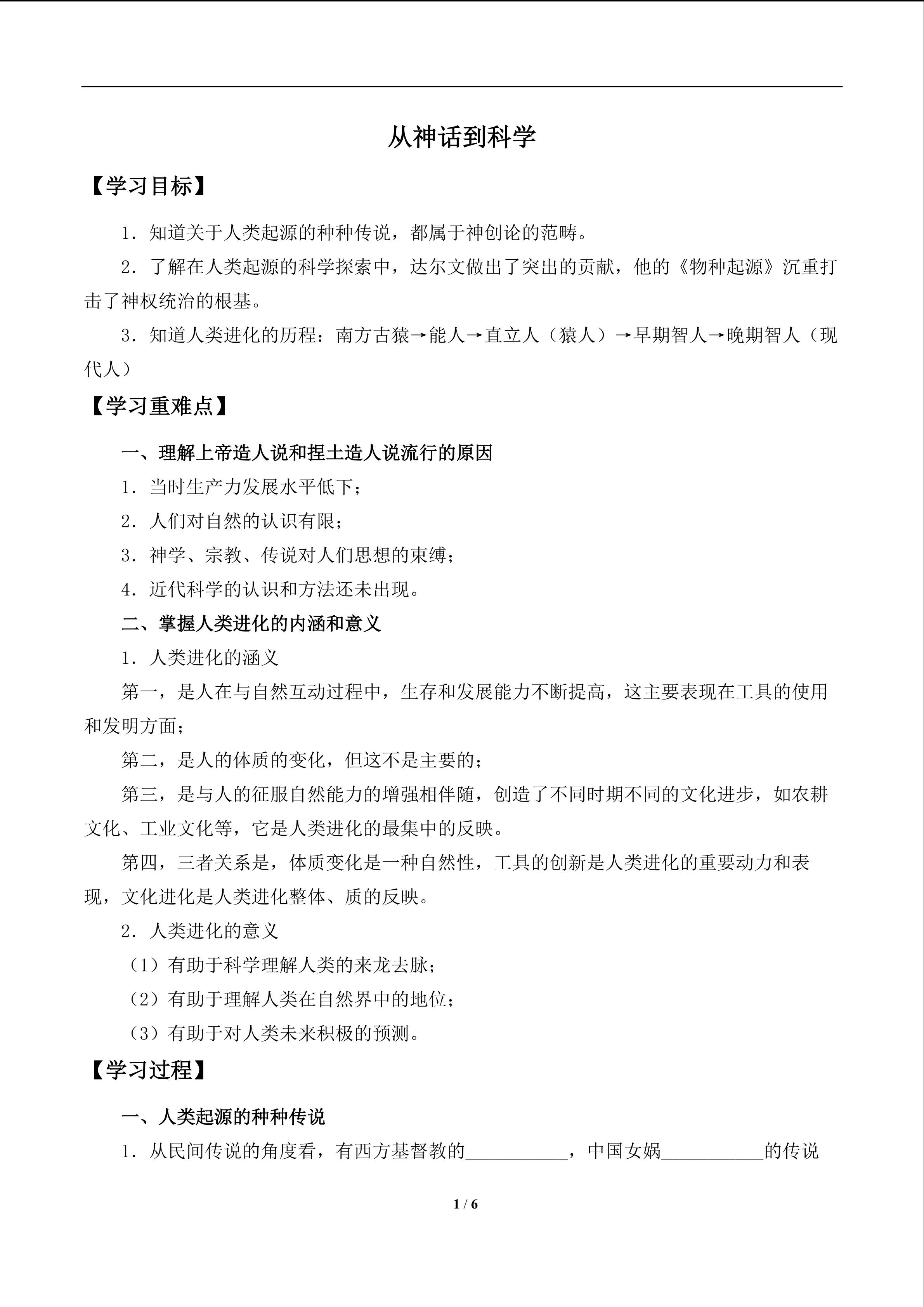 从神话到科学

【学习目标】

1．知道关于人类起源的种种传说，都属于神创论的范畴。

2．了解在人类起源的科学探索中，达尔文做出了突出的贡献，他的《物种起源》沉重打击了神权统治的根基。

3．知道人类进化的历程：南方古猿→能人→直立人（猿人）→早期智人→晚期智人（现代人）

【学习重难点】

一、理解上帝造人说和捏土造人说流行的原因

1．当时生产力发展水平低下；

2．人们对自然的认识有限；

3．神学、宗教、传说对人们思想的束缚；

4．近代科学的认识和方法还未出现。

二、掌握人类进化的内涵和意义

1．人类进化的涵义

第一，是人在与自然互动过程中，生存和发展能力不断提高，这主要表现在工具的使用和发明方面；

第二，是人的体质的变化，但这不是主要的；

第三，是与人的征服自然能力的增强相伴随，创造了不同时期不同的文化进步，如农耕文化、工业文化等，它是人类进化的最集中的反映。

第四，三者关系是，体质变化是一种自然性，工具的创新是人类进化的重要动力和表现，文化进化是人类进化整体、质的反映。

2．人类进化的意义

（1）有助于科学理解人类的来龙去脉；

（2）有助于理解人类在自然界中的地位；

（3）有助于对人类未来积极的预测。

【学习过程】

一、人类起源的种种传说

1．从民间传说的角度看，有西方基督教的____，中国女娲____的传说

1 / 6